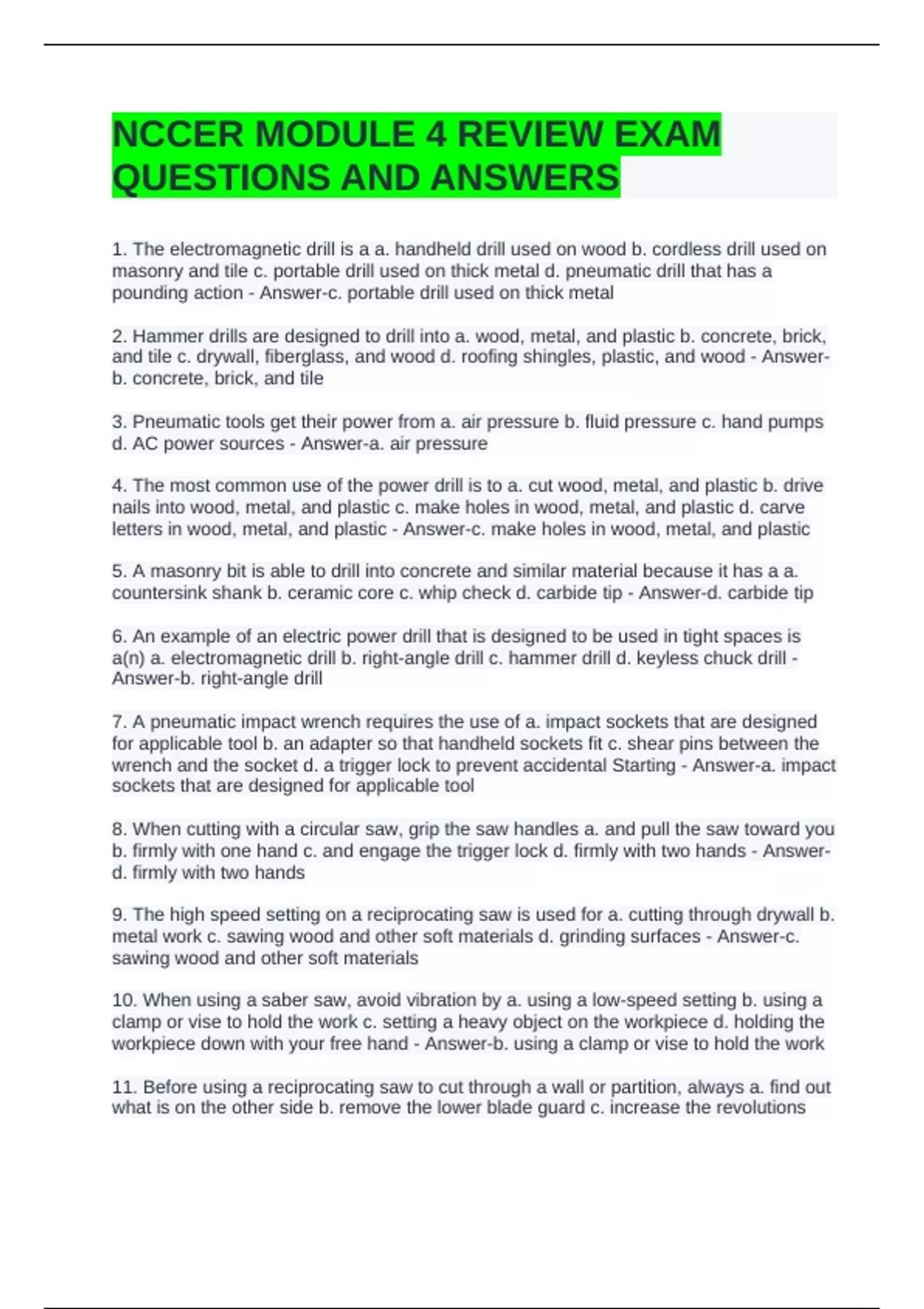 NCCER MODULE 4 REVIEW EXAM QUESTIONS AND ANSWERS

1. The electromagnetic drill is a a. handheld drill used on wood b. cordless drill used on masonry and tile c. portable drill used on thick metal d. pneumatic drill that has a pounding action - Answer-c. portable drill used on thick metal

2. Hammer drills are designed to drill into a. wood, metal, and plastic b. concrete, brick, and tile c. drywall, fiberglass, and wood d. roofing shingles, plastic, and wood - Answer-b. concrete, brick, and tile

3. Pneumatic tools get their power from a. air pressure b. fluid pressure c. hand pumps d. AC power sources - Answer-a. air pressure

4. The most common use of the power drill is to a. cut wood, metal, and plastic b. drive nails into wood, metal, and plastic c. make holes in wood, metal, and plastic d. carve letters in wood, metal, and plastic - Answer-c. make holes in wood, metal, and plastic

5. A masonry bit is able to drill into concrete and similar material because it has a a. countersink shank b. ceramic core c. whip check d. carbide tip - Answer-d. carbide tip

6. An example of an electric power drill that is designed to be used in tight spaces is a(n) a. electromagnetic drill b. right-angle drill c. hammer drill d. keyless chuck drill - Answer-b. right-angle drill

7. A pneumatic impact wrench requires the use of a. impact sockets that are designed for applicable tool b. an adapter so that handheld sockets fit c. shear pins between the wrench and the socket d. a trigger lock to prevent accidental Starting - Answer-a. impact sockets that are designed for applicable tool

8. When cutting with a circular saw, grip the saw handles a. and pull the saw toward you b. firmly with one hand c. and engage the trigger lock d. firmly with two hands - Answer-d. firmly with two hands

9. The high speed setting on a reciprocating saw is used for a. cutting through drywall b. metal work c. sawing wood and other soft materials d. grinding surfaces - Answer-c. sawing wood and other soft materials

10. When using a saber saw, avoid vibration by a. using a low-speed setting b. using a clamp or vise to hold the work c. setting a heavy object on the workpiece d. holding the workpiece down with your free hand - Answer-b. using a clamp or vise to hold the work

11. Before using a reciprocating saw to cut through a wall or partition, always a. find out what is on the other side b. remove the lower blade guard c. increase the revolutions